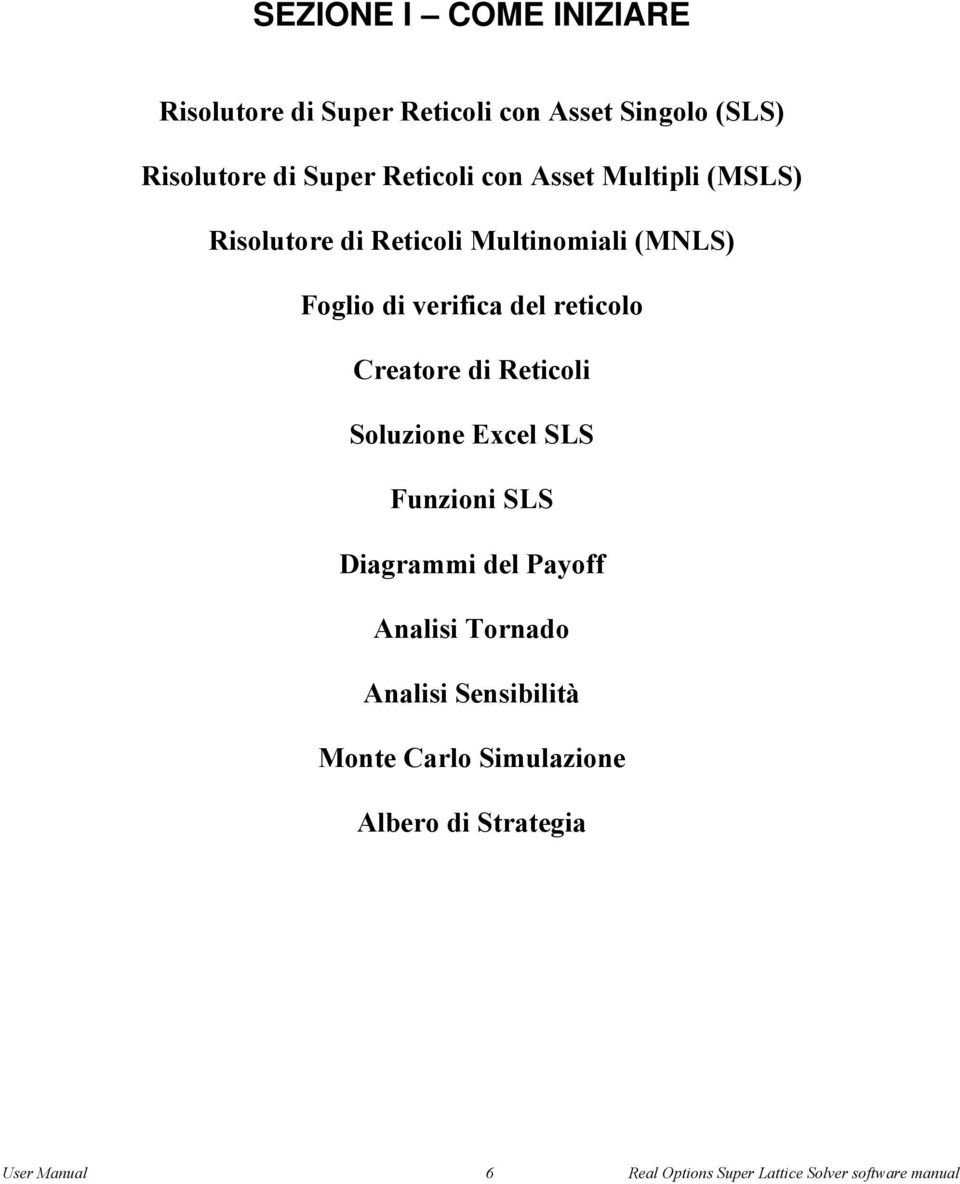 SEZIONE I – COME INIZIARE

Risolutore di Super Reticoli con Asset Singolo (SLS)

Risolutore di Super Reticoli con Asset Multipli (MSLS)

Risolutore di Reticoli Multinomiali (MNLS)

Foglio di verifica del reticolo

Creatore di Reticoli

Soluzione Excel SLS

Funzioni SLS

Diagrammi del Payoff

Analisi Tornado

Analisi Sensibilità

Monte Carlo Simulazione

Albero di Strategia

User Manual 6 Real Options Super Lattice Solver software manual